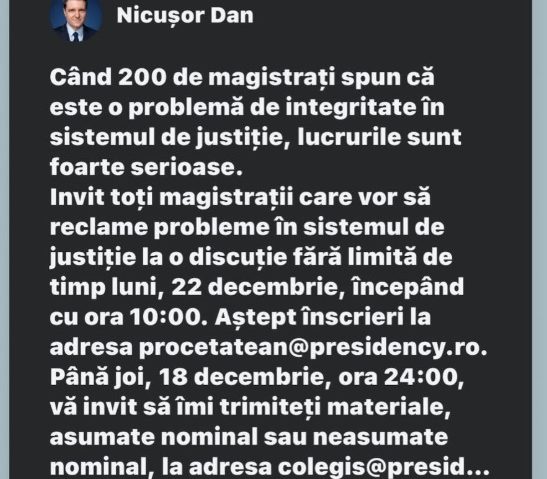 Nicușor Dan

Când 200 de magistrați spun că este o problemă de integritate în sistemul de justiție, lucrurile sunt foarte serioase.
Invit toți magistrații care vor să reclame probleme în sistemul de justiție la o discuție fără limită de timp luni, 22 decembrie, începând cu ora 10:00. Aștept înscrieri la adresa procetatean@presidency.ro.
Până joi, 18 decembrie, ora 24:00, vă invit să îmi trimiteți materiale, asumate nominal sau neasumate nominal, la adresa colegis@presid...